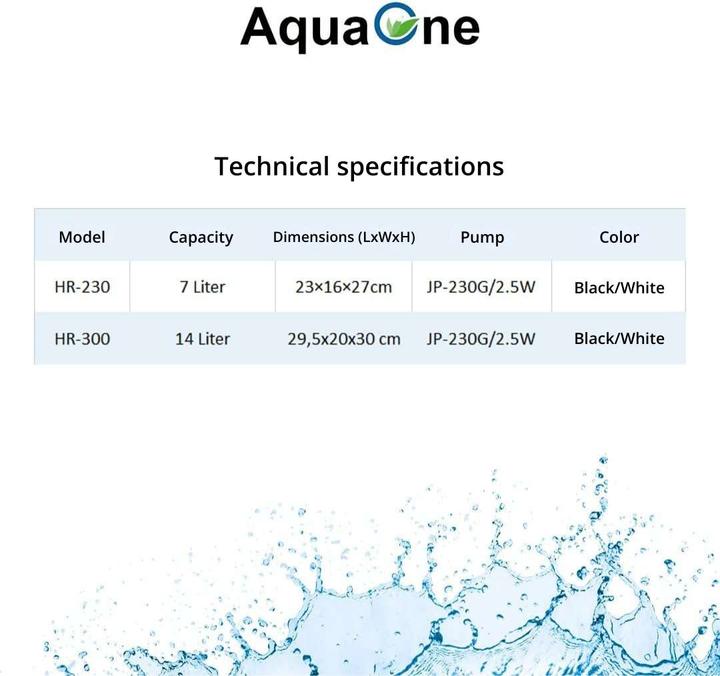 AquaOne

Technical specifications

| Model | Capacity | Dimensions (LxWxH) | Pump | Color |
|---|---|---|---|---|
| HR-230 | 7 Liter | 23×16×27cm | JP-230G/2.5W | Black/White |
| HR-300 | 14 Liter | 29,5x20x30 cm | JP-230G/2.5W | Black/White |